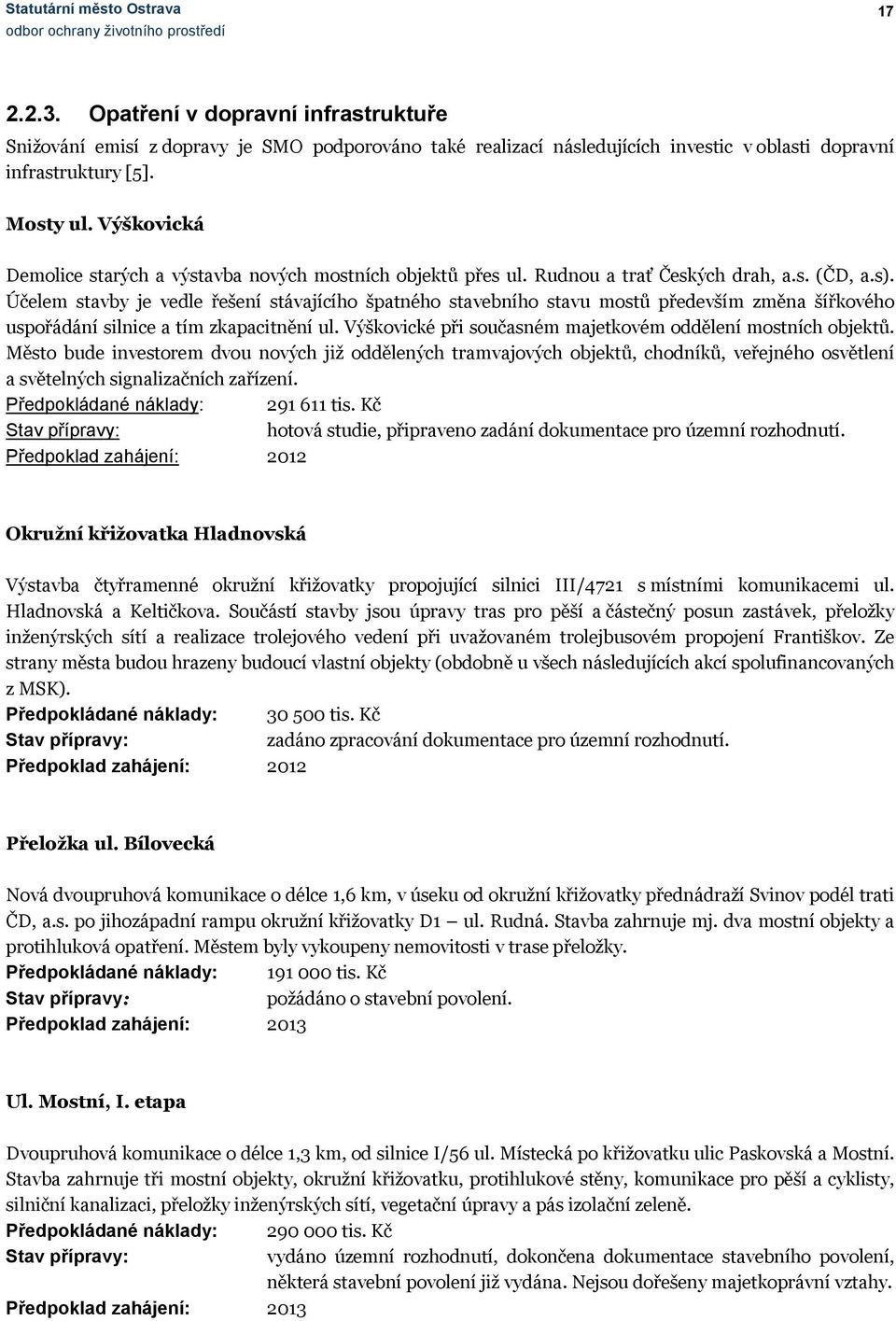 Statutární město Ostrava
odbor ochrany životního prostředí

17

2.2.3. Opatření v dopravní infrastruktuře

Snižování emisí z dopravy je SMO podporováno také realizací následujících investic v oblasti dopravní infrastruktury [5].

Mosty ul. Výškovická

Demolice starých a výstavba nových mostních objektů přes ul. Rudnou a trať Českých drah, a.s. (ČD, a.s). Účelem stavby je vedle řešení stávajícího špatného stavebního stavu mostů především změna šířkového uspořádání silnice a tím zkapacitnění ul. Výškovické při současném majetkovém oddělení mostních objektů. Město bude investorem dvou nových již oddělených tramvajových objektů, chodníků, veřejného osvětlení a světelných signalizačních zařízení.
Předpokládané náklady: 291 611 tis. Kč
Stav přípravy: hotová studie, připraveno zadání dokumentace pro územní rozhodnutí.
Předpoklad zahájení: 2012

Okružní křižovatka Hladnovská

Výstavba čtyřramenné okružní křižovatky propojující silnici III/4721 s místními komunikacemi ul. Hladnovská a Keltičkova. Součástí stavby jsou úpravy tras pro pěší a částečný posun zastávek, přeložky inženýrských sítí a realizace trolejového vedení při uvažovaném trolejbusovém propojení Františkov. Ze strany města budou hrazeny budoucí vlastní objekty (obdobně u všech následujících akcí spolufinancovaných z MSK).
Předpokládané náklady: 30 500 tis. Kč
Stav přípravy: zadáno zpracování dokumentace pro územní rozhodnutí.
Předpoklad zahájení: 2012

Přeložka ul. Bílovecká

Nová dvoupruhová komunikace o délce 1,6 km, v úseku od okružní křižovatky přednádraží Svinov podél trati ČD, a.s. po jihozápadní rampu okružní křižovatky D1 – ul. Rudná. Stavba zahrnuje mj. dva mostní objekty a protihluková opatření. Městem byly vykoupeny nemovitosti v trase přeložky.
Předpokládané náklady: 191 000 tis. Kč
Stav přípravy: požádáno o stavební povolení.
Předpoklad zahájení: 2013

Ul. Mostní, I. etapa

Dvoupruhová komunikace o délce 1,3 km, od silnice I/56 ul. Místecká po křižovatku ulic Paskovská a Mostní. Stavba zahrnuje tři mostní objekty, okružní křižovatku, protihlukové stěny, komunikace pro pěší a cyklisty, silniční kanalizaci, přeložky inženýrských sítí, vegetační úpravy a pás izolační zeleně.
Předpokládané náklady: 290 000 tis. Kč
Stav přípravy: vydáno územní rozhodnutí, dokončena dokumentace stavebního povolení, některá stavební povolení již vydána. Nejsou dořešeny majetkoprávní vztahy.
Předpoklad zahájení: 2013